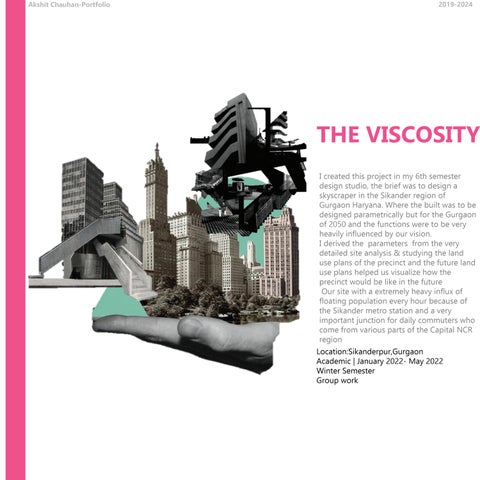 Akshit Chauhan-Portfolio

2019-2024

THE VISCOSITY

I created this project in my 6th semester design studio, the brief was to design a skyscraper in the Sikander region of Gurgaon Haryana. Where the built was to be designed parametrically but for the Gurgaon of 2050 and the functions were to be very heavily influenced by our vision.
I derived the parameters from the very detailed site analysis & studying the land use plans of the precinct and the future land use plans helped us visualize how the precinct would be like in the future
Our site with a extremely heavy influx of floating population every hour because of the Sikander metro station and a very important junction for daily commuters who come from various parts of the Capital NCR region

Location:Sikanderpur,Gurgaon
Academic | January 2022- May 2022
Winter Semester
Group work